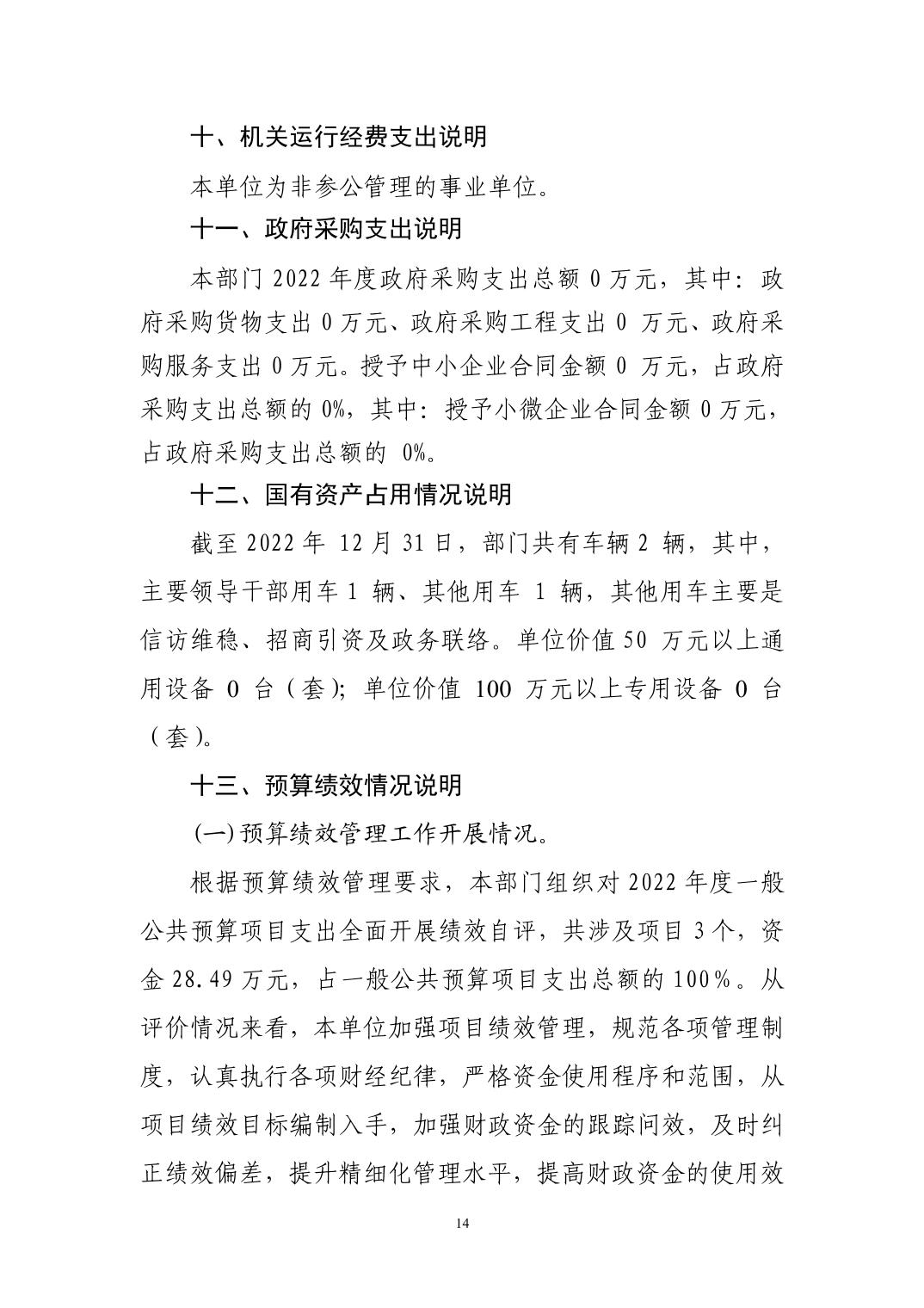 十、机关运行经费支出说明

本单位为非参公管理的事业单位。

十一、政府采购支出说明

本部门 2022 年度政府采购支出总额 0 万元，其中：政府采购货物支出 0 万元、政府采购工程支出 0 万元、政府采购服务支出 0 万元。授予中小企业合同金额 0 万元，占政府采购支出总额的 0%，其中：授予小微企业合同金额 0 万元，占政府采购支出总额的 0%。

十二、国有资产占用情况说明

截至 2022 年 12 月 31 日，部门共有车辆 2 辆，其中，主要领导干部用车 1 辆、其他用车 1 辆，其他用车主要是信访维稳、招商引资及政务联络。单位价值 50 万元以上通用设备 0 台（套）；单位价值 100 万元以上专用设备 0 台（套）。

十三、预算绩效情况说明

(一) 预算绩效管理工作开展情况。

根据预算绩效管理要求，本部门组织对 2022 年度一般公共预算项目支出全面开展绩效自评，共涉及项目 3 个，资金 28.49 万元，占一般公共预算项目支出总额的 100%。从评价情况来看，本单位加强项目绩效管理，规范各项管理制度，认真执行各项财经纪律，严格资金使用程序和范围，从项目绩效目标编制入手，加强财政资金的跟踪问效，及时纠正绩效偏差，提升精细化管理水平，提高财政资金的使用效

14